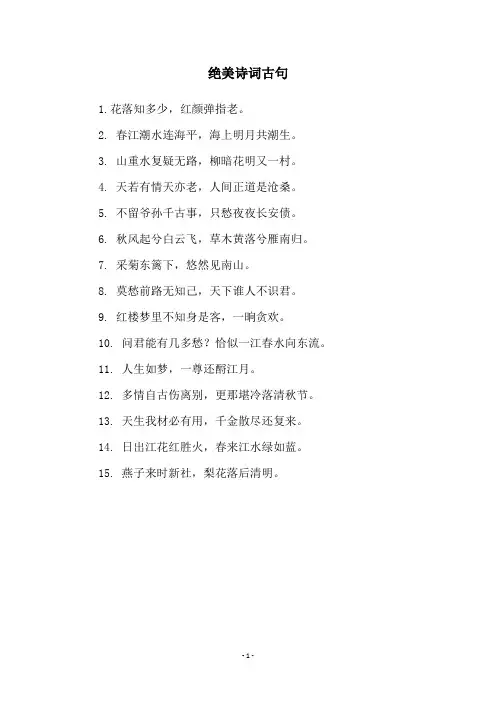 绝美诗词古句

1. 花落知多少，红颜弹指老。

2. 春江潮水连海平，海上明月共潮生。

3. 山重水复疑无路，柳暗花明又一村。

4. 天若有情天亦老，人间正道是沧桑。

5. 不留爷孙千古事，只愁夜夜长安债。

6. 秋风起兮白云飞，草木黄落兮雁南归。

7. 采菊东篱下，悠然见南山。

8. 莫愁前路无知己，天下谁人不识君。

9. 红楼梦里不知身是客，一晌贪欢。

10. 问君能有几多愁？恰似一江春水向东流。

11. 人生如梦，一尊还酹江月。

12. 多情自古伤离别，更那堪冷落清秋节。

13. 天生我材必有用，千金散尽还复来。

14. 日出江花红胜火，春来江水绿如蓝。

15. 燕子来时新社，梨花落后清明。

- 1 -